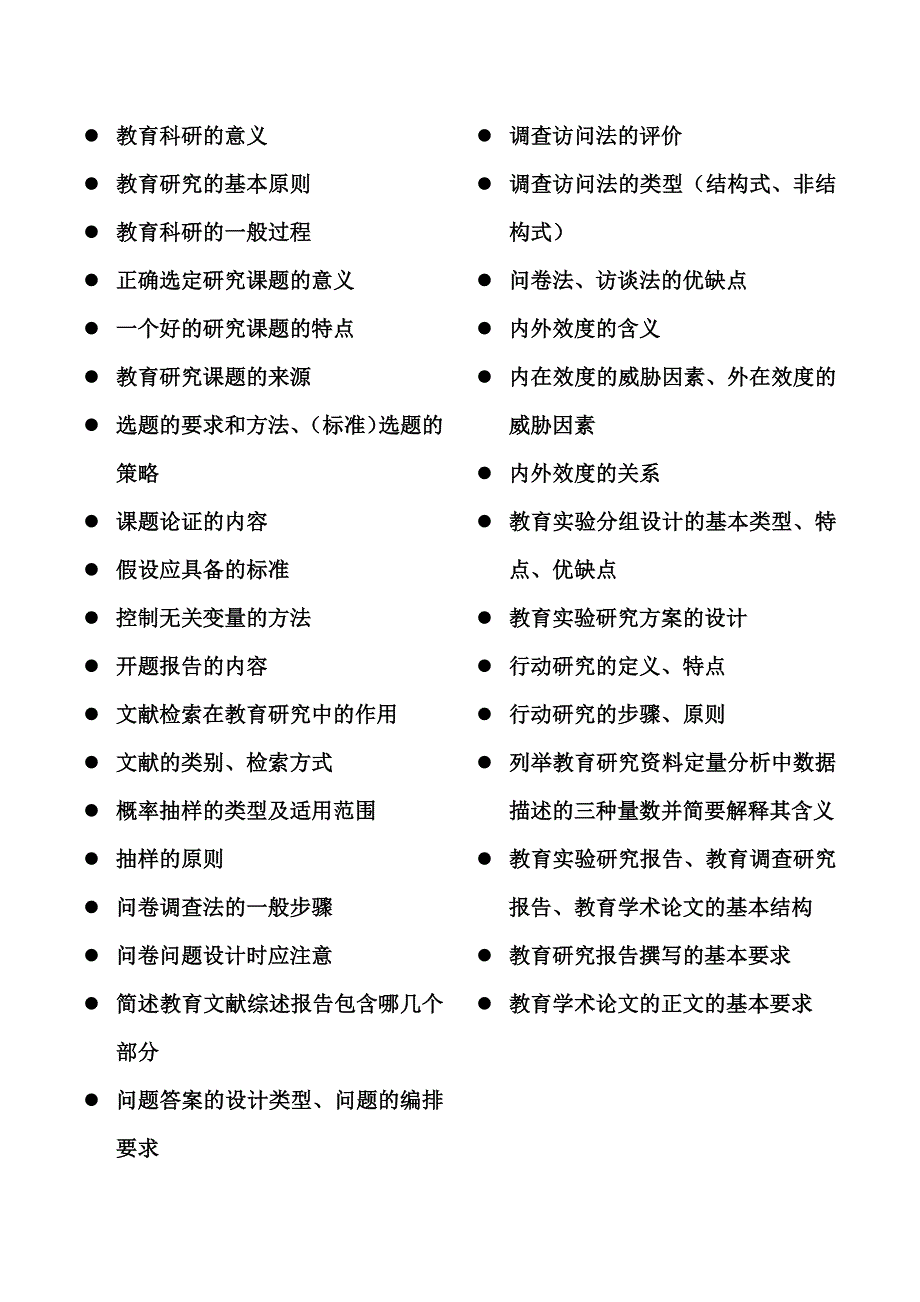 ● 教育科研的意义

● 教育研究的基本原则

● 教育科研的一般过程

● 正确选定研究课题的意义

● 一个好的研究课题的特点

● 教育研究课题的来源

● 选题的要求和方法、(标准)选题的策略

● 课题论证的内容

● 假设应具备的标准

● 控制无关变量的方法

● 开题报告的内容

● 文献检索在教育研究中的作用

● 文献的类别、检索方式

● 概率抽样的类型及适用范围

● 抽样的原则

● 问卷调查法的一般步骤

● 问卷问题设计时应注意

● 简述教育文献综述报告包含哪几个部分

● 问题答案的设计类型、问题的编排要求

● 调查访问法的评价

● 调查访问法的类型（结构式、非结构式）

● 问卷法、访谈法的优缺点

● 内外效度的含义

● 内在效度的威胁因素、外在效度的威胁因素

● 内外效度的关系

● 教育实验分组设计的基本类型、特点、优缺点

● 教育实验研究方案的设计

● 行动研究的定义、特点

● 行动研究的步骤、原则

● 列举教育研究资料定量分析中数据描述的三种量数并简要解释其含义

● 教育实验研究报告、教育调查研究报告、教育学术论文的基本结构

● 教育研究报告撰写的基本要求

● 教育学术论文的正文的基本要求